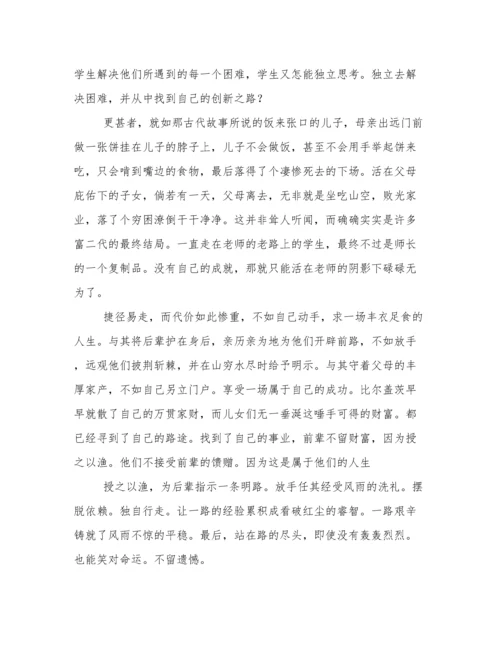 学生解决他们所遇到的每一个困难，学生又怎能独立思考。独立去解决困难，并从中找到自己的创新之路？

更甚者，就如那古代故事所说的饭来张口的儿子，母亲出远门前做一张饼挂在儿子的脖子上，儿子不会做饭，甚至不会用手举起饼来吃，只会啃到嘴边的食物，最后落得了个凄惨死去的下场。活在父母庇佑下的子女，倘若有一天，父母离去，无非就是坐吃山空，败光家业，落了个穷困潦倒干干净净。这并非耸人听闻，而确确实实是许多富二代的最终结局。一直走在老师的老路上的学生，最终不过是师长的一个复制品。没有自己的成就，那就只能活在老师的阴影下碌碌无为了。

捷径易走，而代价如此惨重，不如自己动手，求一场丰衣足食的人生。与其将后辈护在身后，亲历亲为地为他们开辟前路，不如放手，远观他们披荆斩棘，并在山穷水尽时给予明示。与其守着父母的丰厚家产，不如自己另立门户。享受一场属于自己的成功。比尔盖茨早早就散了自己的万贯家财，而儿女们无一垂涎这唾手可得的财富。都已经寻到了自己的路途。找到了自己的事业，前辈不留财富，因为授之以渔。他们不接受前辈的馈赠。因为这是属于他们的人生

授之以渔，为后辈指示一条明路。放手任其经受风雨的洗礼。摆脱依赖。独自行走。让一路的经验累积成看破红尘的睿智。一路艰辛铸就了风雨不惊的平稳。最后，站在路的尽头，即使没有轰轰烈烈。也能笑对命运。不留遗憾。